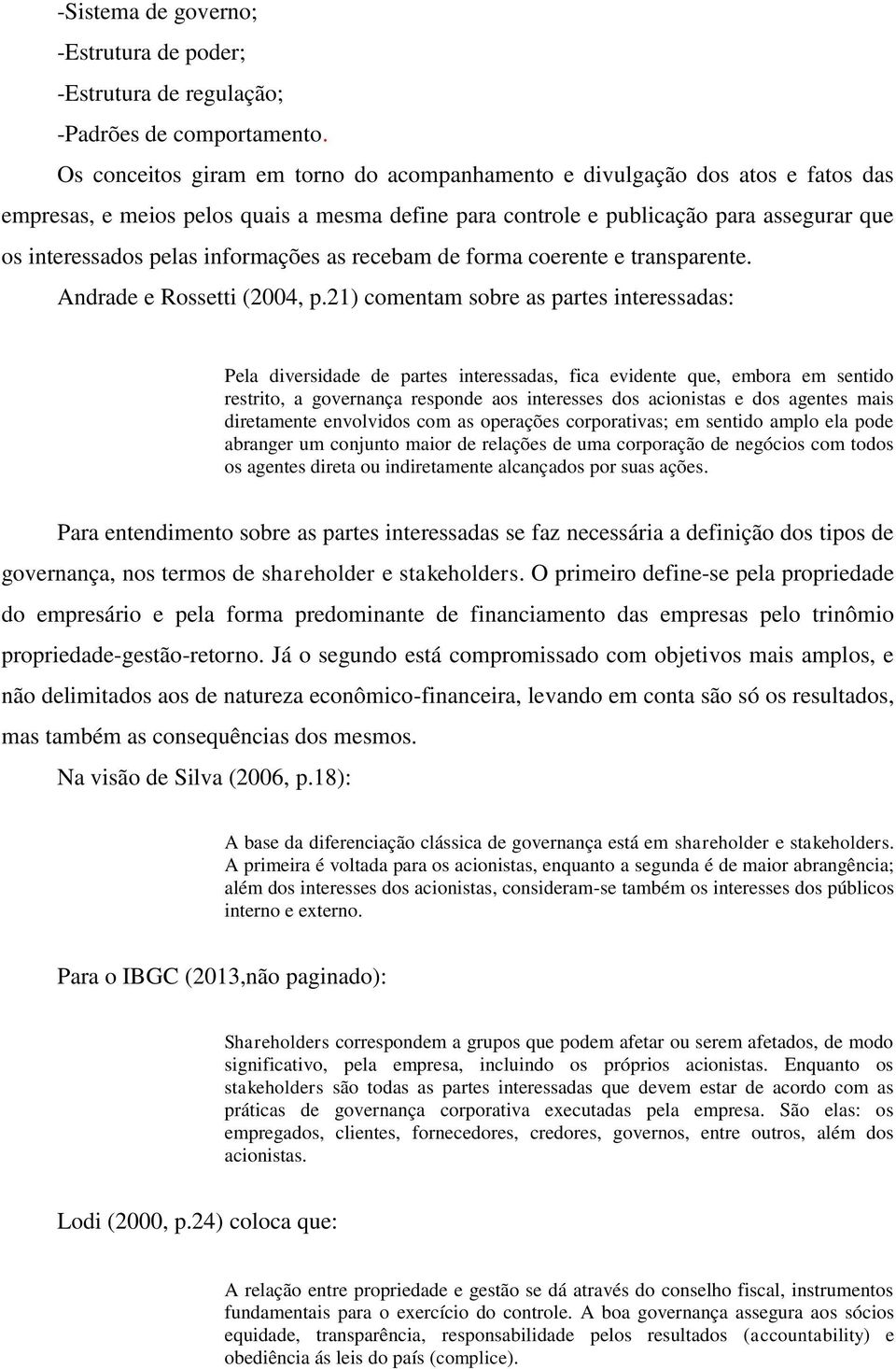 -Sistema de governo;
-Estrutura de poder;
-Estrutura de regulação;
-Padrões de comportamento.

Os conceitos giram em torno do acompanhamento e divulgação dos atos e fatos das empresas, e meios pelos quais a mesma define para controle e publicação para assegurar que os interessados pelas informações as recebam de forma coerente e transparente.

Andrade e Rossetti (2004, p.21) comentam sobre as partes interessadas:

Pela diversidade de partes interessadas, fica evidente que, embora em sentido restrito, a governança responde aos interesses dos acionistas e dos agentes mais diretamente envolvidos com as operações corporativas; em sentido amplo ela pode abranger um conjunto maior de relações de uma corporação de negócios com todos os agentes direta ou indiretamente alcançados por suas ações.

Para entendimento sobre as partes interessadas se faz necessária a definição dos tipos de governança, nos termos de shareholder e stakeholders. O primeiro define-se pela propriedade do empresário e pela forma predominante de financiamento das empresas pelo trinômio propriedade-gestão-retorno. Já o segundo está compromissado com objetivos mais amplos, e não delimitados aos de natureza econômico-financeira, levando em conta são só os resultados, mas também as consequências dos mesmos.

Na visão de Silva (2006, p.18):

A base da diferenciação clássica de governança está em shareholder e stakeholders. A primeira é voltada para os acionistas, enquanto a segunda é de maior abrangência; além dos interesses dos acionistas, consideram-se também os interesses dos públicos interno e externo.

Para o IBGC (2013,não paginado):

Shareholders correspondem a grupos que podem afetar ou serem afetados, de modo significativo, pela empresa, incluindo os próprios acionistas. Enquanto os stakeholders são todas as partes interessadas que devem estar de acordo com as práticas de governança corporativa executadas pela empresa. São elas: os empregados, clientes, fornecedores, credores, governos, entre outros, além dos acionistas.

Lodi (2000, p.24) coloca que:

A relação entre propriedade e gestão se dá através do conselho fiscal, instrumentos fundamentais para o exercício do controle. A boa governança assegura aos sócios equidade, transparência, responsabilidade pelos resultados (accountability) e obediência ás leis do país (complice).